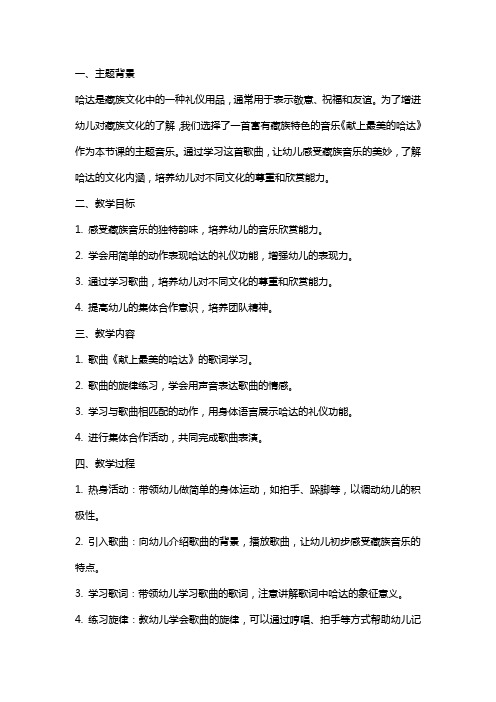 一、主题背景

哈达是藏族文化中的一种礼仪用品，通常用于表示敬意、祝福和友谊。为了增进幼儿对藏族文化的了解，我们选择了一首富有藏族特色的音乐《献上最美的哈达》作为本节课的主题音乐。通过学习这首歌曲，让幼儿感受藏族音乐的美妙，了解哈达的文化内涵，培养幼儿对不同文化的尊重和欣赏能力。

二、教学目标

1. 感受藏族音乐的独特韵味，培养幼儿的音乐欣赏能力。

2. 学会用简单的动作表现哈达的礼仪功能，增强幼儿的表现力。

3. 通过学习歌曲，培养幼儿对不同文化的尊重和欣赏能力。

4. 提高幼儿的集体合作意识，培养团队精神。

三、教学内容

1. 歌曲《献上最美的哈达》的歌词学习。

2. 歌曲的旋律练习，学会用声音表达歌曲的情感。

3. 学习与歌曲相匹配的动作，用身体语言展示哈达的礼仪功能。

4. 进行集体合作活动，共同完成歌曲表演。

四、教学过程

1. 热身活动：带领幼儿做简单的身体运动，如拍手、跺脚等，以调动幼儿的积极性。

2. 引入歌曲：向幼儿介绍歌曲的背景，播放歌曲，让幼儿初步感受藏族音乐的特点。

3. 学习歌词：带领幼儿学习歌曲的歌词，注意讲解歌词中哈达的象征意义。

4. 练习旋律：教幼儿学会歌曲的旋律，可以通过哼唱、拍手等方式帮助幼儿记